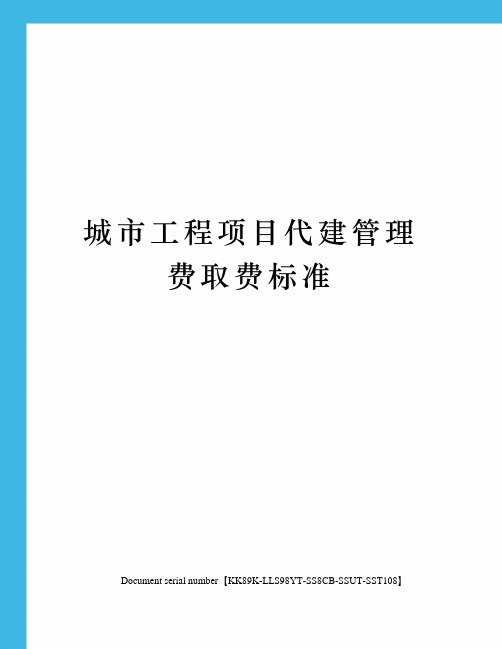 城市工程项目代建管理费取费标准

Document serial number【KK89K-LLS98YT-SS8CB-SSUT-SST108】